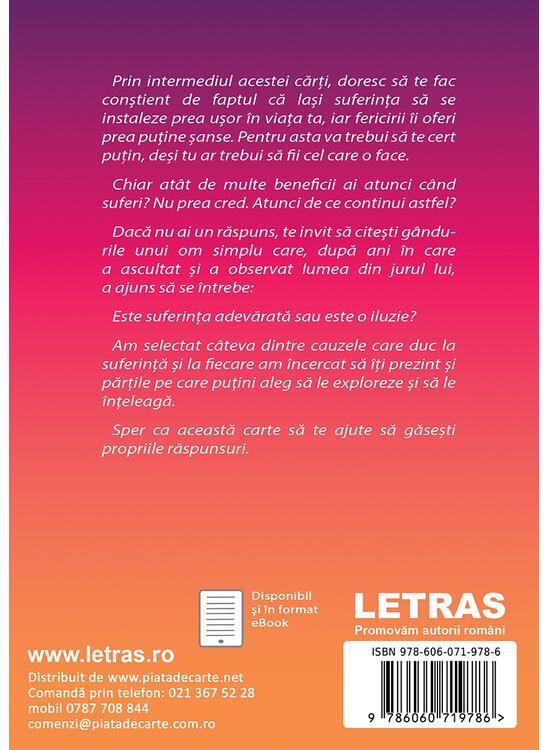 Prin intermediul acestei cărți, doresc să te fac conștient de faptul că lași suferința să se instaleze prea ușor în viața ta, iar fericirii îi oferi prea puține șanse. Pentru asta va trebui să te cert puțin, deși tu ar trebui să fii cel care o face.

Chiar atât de multe beneficii ai atunci când suferi? Nu prea cred. Atunci de ce continui astfel?

Dacă nu ai un răspuns, te invit să citești gândurile unui om simplu care, după ani în care a ascultat și a observat lumea din jurul lui, a ajuns să se întrebe:

Este suferința adevărată sau este o iluzie?

Am selectat câteva dintre cauzele care duc la suferință și la fiecare am încercat să îți prezint și părțile pe care puțini aleg să le exploreze și să le înțeleagă.

Sper ca această carte să te ajute să găsești propriile răspunsuri.

Disponibil și în format eBook

LETRAS
Promovăm autorii români

www.letras.ro

Distribuit de www.piatadecarte.net
Comandă prin telefon: 021 367 52 28
mobil 0787 708 844
comenzi@piatadecarte.com.ro

ISBN 978-606-071-978-6

9 786060 719786 >